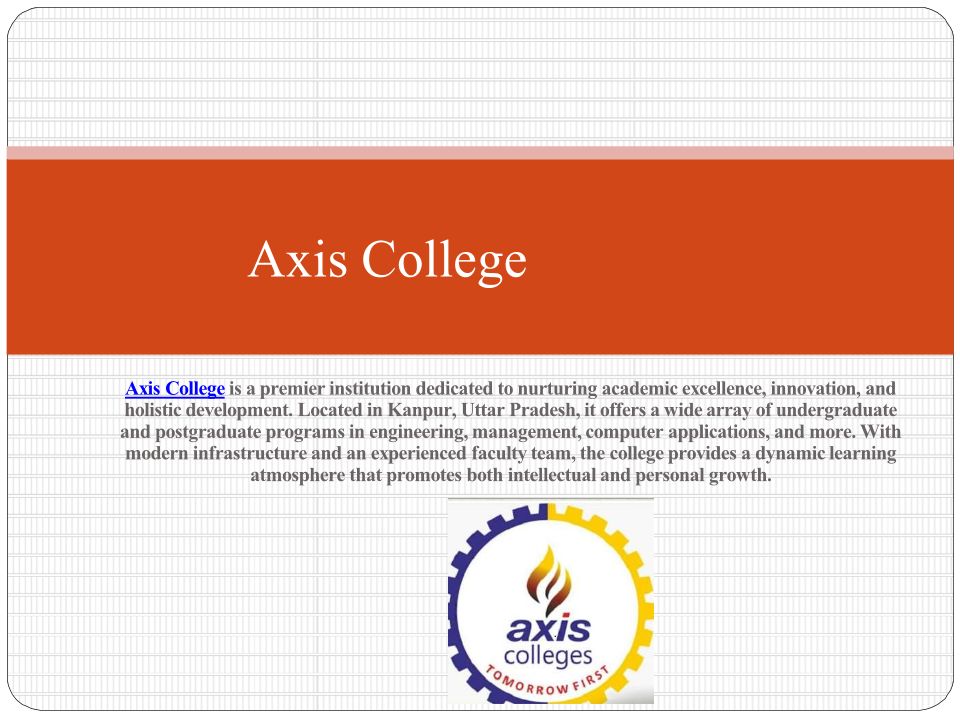 Axis College

Axis College is a premier institution dedicated to nurturing academic excellence, innovation, and holistic development. Located in Kanpur, Uttar Pradesh, it offers a wide array of undergraduate and postgraduate programs in engineering, management, computer applications, and more. With modern infrastructure and an experienced faculty team, the college provides a dynamic learning atmosphere that promotes both intellectual and personal growth.

axis
colleges
TOMORROW FIRST